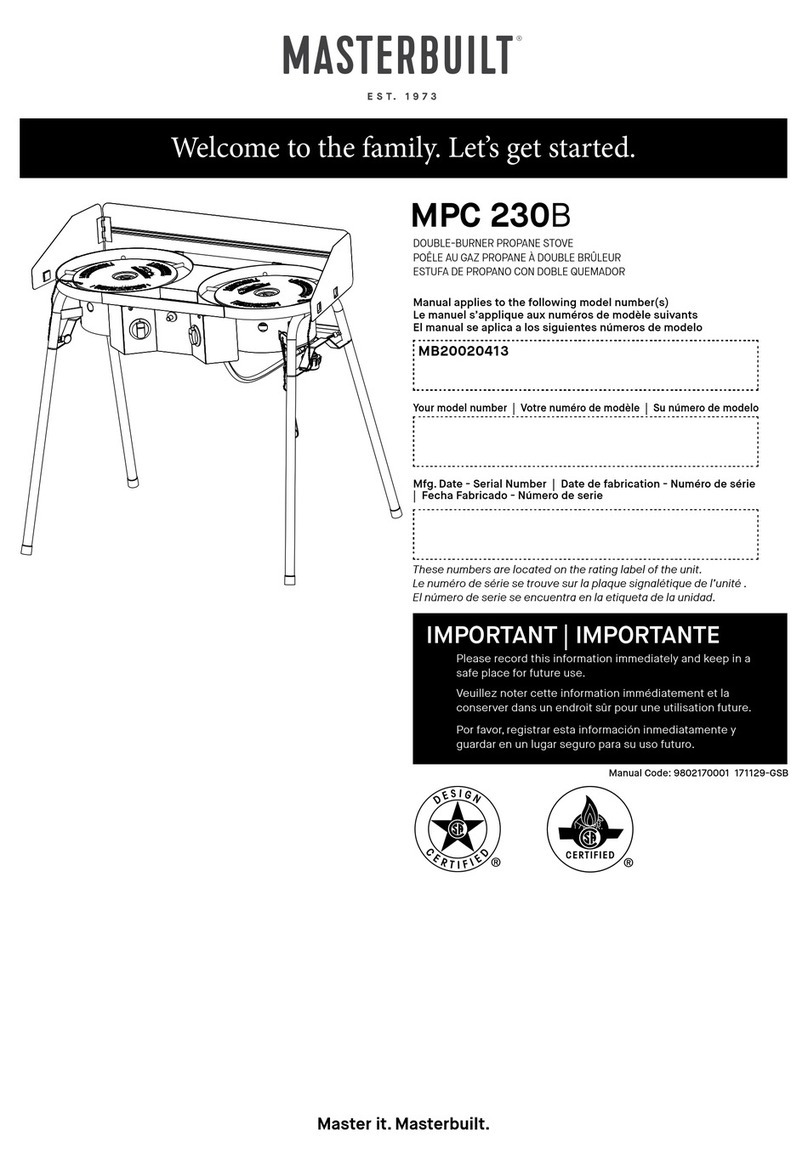 MASTERBUILT®

EST. 1973

Welcome to the family. Let's get started.

MPC 230B

DOUBLE-BURNER PROPANE STOVE
POÊLE AU GAZ PROPANE À DOUBLE BRÛLEUR
ESTUFA DE PROPANO CON DOBLE QUEMADOR

Manual applies to the following model number(s)
Le manuel s'applique aux numéros de modèle suivants
El manual se aplica a los siguientes números de modelo

MB20020413

Your model number | Votre numéro de modèle | Su número de modelo

Mfg. Date - Serial Number | Date de fabrication - Numéro de série | Fecha Fabricado - Número de serie

These numbers are located on the rating label of the unit.
Le numéro de série se trouve sur la plaque signalétique de l'unité .
El número de serie se encuentra en la etiqueta de la unidad.

IMPORTANT | IMPORTANTE

Please record this information immediately and keep in a safe place for future use.

Veuillez noter cette information immédiatement et la conserver dans un endroit sûr pour une utilisation future.

Por favor, registrar esta información inmediatamente y guardar en un lugar seguro para su uso futuro.

Manual Code: 9802170001 171129-GSB

DESIGN CERTIFIED ®

CERTIFIED ®

Master it. Masterbuilt.